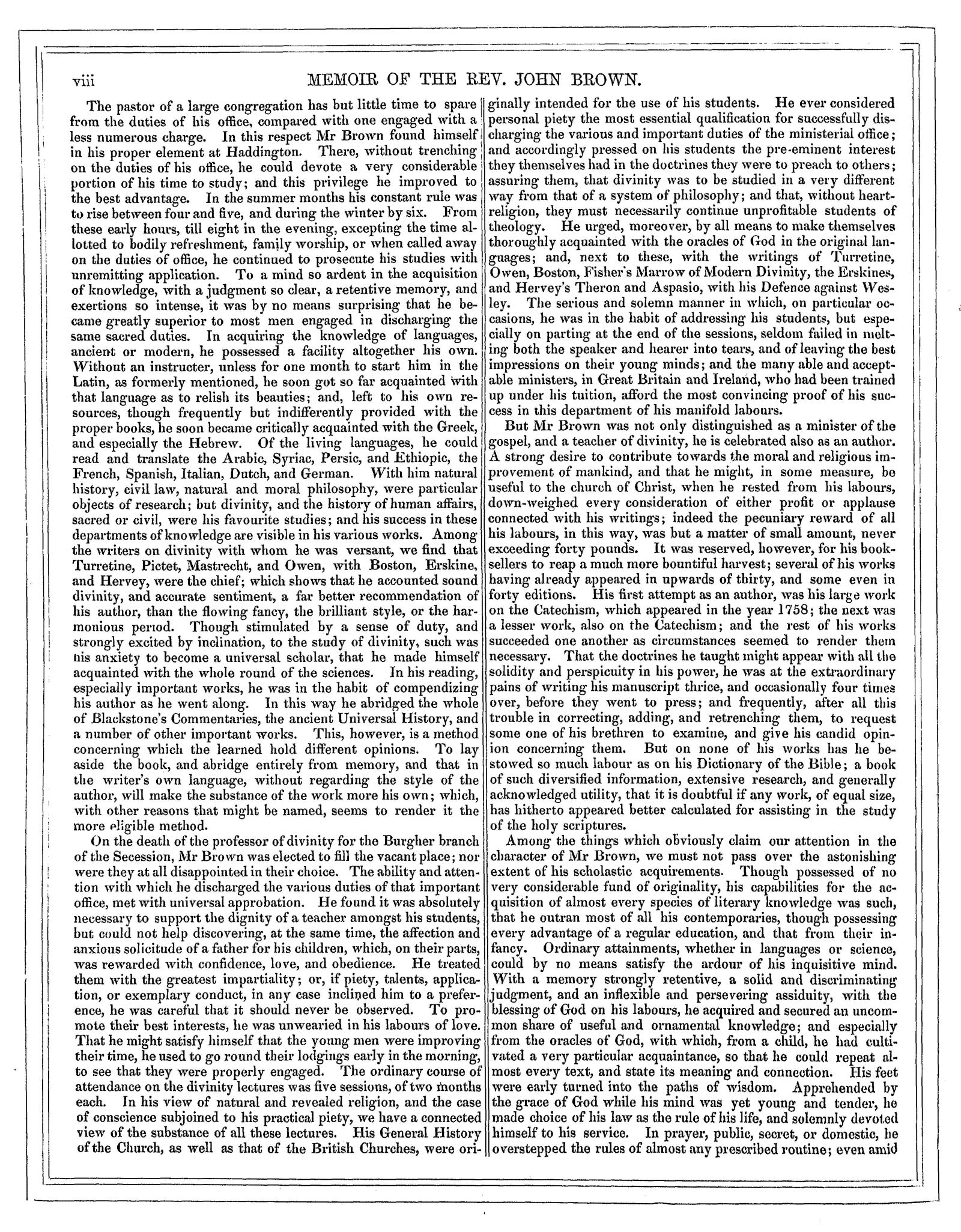 viii MEMOIR OF THE REV. JOHN BROWN.

The pastor of a large congregation has but little time to spare from the duties of his office, compared with one engaged with a less numerous charge. In this respect Mr Brown found himself in his proper element at Haddington. There, without trenching on the duties of his office, he could devote a very considerable portion of his time to study; and this privilege he improved to the best advantage. In the summer months his constant rule was to rise between four and five, and during the winter by six. From these early hours, till eight in the evening, excepting the time allotted to bodily refreshment, family worship, or when called away on the duties of office, he continued to prosecute his studies with unremitting application. To a mind so ardent in the acquisition of knowledge, with a judgment so clear, a retentive memory, and exertions so intense, it was by no means surprising that he became greatly superior to most men engaged in discharging the same sacred duties. In acquiring the knowledge of languages, ancient or modern, he possessed a facility altogether his own. Without an instructer, unless for one month to start him in the Latin, as formerly mentioned, he soon got so far acquainted with that language as to relish its beauties; and, left to his own resources, though frequently but indifferently provided with the proper books, he soon became critically acquainted with the Greek, and especially the Hebrew. Of the living languages, he could read and translate the Arabic, Syriac, Persic, and Ethiopic, the French, Spanish, Italian, Dutch, and German. With him natural history, civil law, natural and moral philosophy, were particular objects of research; but divinity, and the history of human affairs, sacred or civil, were his favourite studies; and his success in these departments of knowledge are visible in his various works. Among the writers on divinity with whom he was versant, we find that Turretine, Pictet, Mastrecht, and Owen, with Boston, Erskine, and Hervey, were the chief; which shows that he accounted sound divinity, and accurate sentiment, a far better recommendation of his author, than the flowing fancy, the brilliant style, or the harmonious period. Though stimulated by a sense of duty, and strongly excited by inclination, to the study of divinity, such was his anxiety to become a universal scholar, that he made himself acquainted with the whole round of the sciences. In his reading, especially important works, he was in the habit of compendizing his author as he went along. In this way he abridged the whole of Blackstone's Commentaries, the ancient Universal History, and a number of other important works. This, however, is a method concerning which the learned hold different opinions. To lay aside the book, and abridge entirely from memory, and that in the writer's own language, without regarding the style of the author, will make the substance of the work more his own; which, with other reasons that might be named, seems to render it the more eligible method.

On the death of the professor of divinity for the Burgher branch of the Secession, Mr Brown was elected to fill the vacant place; nor were they at all disappointed in their choice. The ability and attention with which he discharged the various duties of that important office, met with universal approbation. He found it was absolutely necessary to support the dignity of a teacher amongst his students, but could not help discovering, at the same time, the affection and anxious solicitude of a father for his children, which, on their parts, was rewarded with confidence, love, and obedience. He treated them with the greatest impartiality; or, if piety, talents, application, or exemplary conduct, in any case inclined him to a preference, he was careful that it should never be observed. To promote their best interests, he was unwearied in his labours of love. That he might satisfy himself that the young men were improving their time, he used to go round their lodgings early in the morning, to see that they were properly engaged. The ordinary course of attendance on the divinity lectures was five sessions, of two months each. In his view of natural and revealed religion, and the case of conscience subjoined to his practical piety, we have a connected view of the substance of all these lectures. His General History of the Church, as well as that of the British Churches, were originally intended for the use of his students. He ever considered personal piety the most essential qualification for successfully discharging the various and important duties of the ministerial office; and accordingly pressed on his students the pre-eminent interest they themselves had in the doctrines they were to preach to others; assuring them, that divinity was to be studied in a very different way from that of a system of philosophy; and that, without heart-religion, they must necessarily continue unprofitable students of theology. He urged, moreover, by all means to make themselves thoroughly acquainted with the oracles of God in the original languages; and, next to these, with the writings of Turretine, Owen, Boston, Fisher's Marrow of Modern Divinity, the Erskines, and Hervey's Theron and Aspasio, with his Defence against Wesley. The serious and solemn manner in which, on particular occasions, he was in the habit of addressing his students, but especially on parting at the end of the sessions, seldom failed in melting both the speaker and hearer into tears, and of leaving the best impressions on their young minds; and the many able and acceptable ministers, in Great Britain and Ireland, who had been trained up under his tuition, afford the most convincing proof of his success in this department of his manifold labours.

But Mr Brown was not only distinguished as a minister of the gospel, and a teacher of divinity, he is celebrated also as an author. A strong desire to contribute towards the moral and religious improvement of mankind, and that he might, in some measure, be useful to the church of Christ, when he rested from his labours, down-weighed every consideration of either profit or applause connected with his writings; indeed the pecuniary reward of all his labours, in this way, was but a matter of small amount, never exceeding forty pounds. It was reserved, however, for his booksellers to reap a much more bountiful harvest; several of his works having already appeared in upwards of thirty, and some even in forty editions. His first attempt as an author, was his large work on the Catechism, which appeared in the year 1758; the next was a lesser work, also on the Catechism; and the rest of his works succeeded one another as circumstances seemed to render them necessary. That the doctrines he taught might appear with all the solidity and perspicuity in his power, he was at the extraordinary pains of writing his manuscript thrice, and occasionally four times over, before they went to press; and frequently, after all this trouble in correcting, adding, and retrenching them, to request some one of his brethren to examine, and give his candid opinion concerning them. But on none of his works has he bestowed so much labour as on his Dictionary of the Bible; a book of such diversified information, extensive research, and generally acknowledged utility, that it is doubtful if any work, of equal size, has hitherto appeared better calculated for assisting in the study of the holy scriptures.

Among the things which obviously claim our attention in the character of Mr Brown, we must not pass over the astonishing extent of his scholastic acquirements. Though possessed of no very considerable fund of originality, his capabilities for the acquisition of almost every species of literary knowledge was such, that he outran most of all his contemporaries, though possessing every advantage of a regular education, and that from their infancy. Ordinary attainments, whether in languages or science, could by no means satisfy the ardour of his inquisitive mind. With a memory strongly retentive, a solid and discriminating judgment, and an inflexible and persevering assiduity, with the blessing of God on his labours, he acquired and secured an uncommon share of useful and ornamental knowledge; and especially from the oracles of God, with which, from a child, he had cultivated a very particular acquaintance, so that he could repeat almost every text, and state its meaning and connection. His feet were early turned into the paths of wisdom. Apprehended by the grace of God while his mind was yet young and tender, he made choice of his law as the rule of his life, and solemnly devoted himself to his service. In prayer, public, secret, or domestic, he overstepped the rules of almost any prescribed routine; even amid